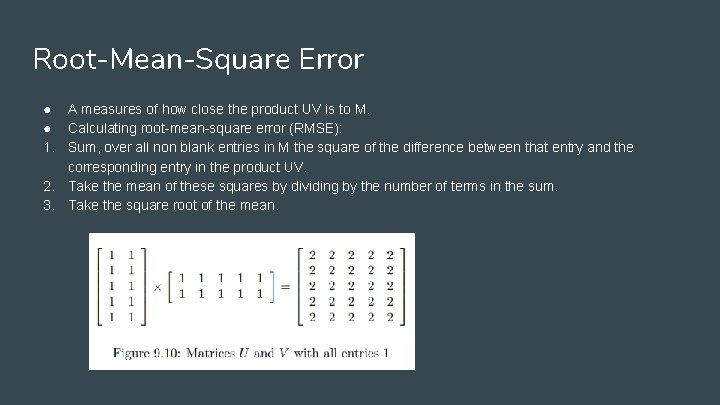 Root-Mean-Square Error

● A measures of how close the product UV is to M.
● Calculating root-mean-square error (RMSE):
1. Sum, over all non blank entries in M the square of the difference between that entry and the corresponding entry in the product UV.
2. Take the mean of these squares by dividing by the number of terms in the sum.
3. Take the square root of the mean.

$\begin{bmatrix} 1 & 1 \\ 1 & 1 \\ 1 & 1 \\ 1 & 1 \\ 1 & 1 \end{bmatrix} \times \begin{bmatrix} 1 & 1 & 1 & 1 & 1 \\ 1 & 1 & 1 & 1 & 1 \end{bmatrix} = \begin{bmatrix} 2 & 2 & 2 & 2 & 2 \\ 2 & 2 & 2 & 2 & 2 \\ 2 & 2 & 2 & 2 & 2 \\ 2 & 2 & 2 & 2 & 2 \\ 2 & 2 & 2 & 2 & 2 \end{bmatrix}$

Figure 9.10: Matrices $U$ and $V$ with all entries 1